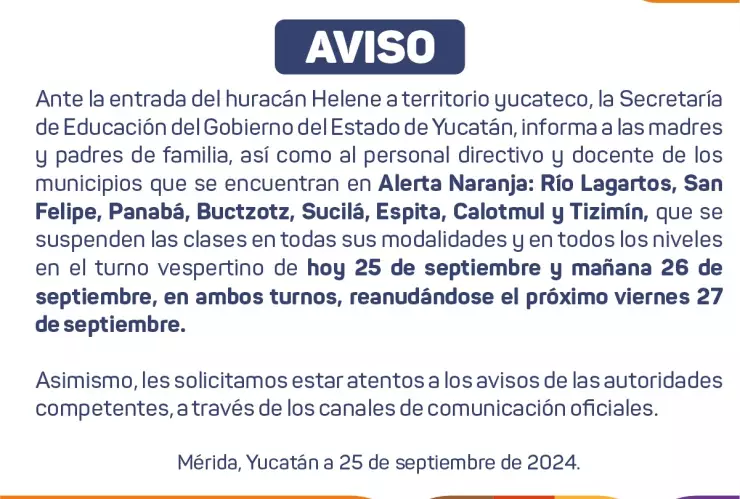 AVISO

Ante la entrada del huracán Helene a territorio yucateco, la Secretaría de Educación del Gobierno del Estado de Yucatán, informa a las madres y padres de familia, así como al personal directivo y docente de los municipios que se encuentran en Alerta Naranja: Río Lagartos, San Felipe, Panabá, Buctzotz, Sucilá, Espita, Calotmul y Tizimín, que se suspenden las clases en todas sus modalidades y en todos los niveles en el turno vespertino de hoy 25 de septiembre y mañana 26 de septiembre, en ambos turnos, reanudándose el próximo viernes 27 de septiembre.

Asimismo, les solicitamos estar atentos a los avisos de las autoridades competentes, a través de los canales de comunicación oficiales.

Mérida, Yucatán a 25 de septiembre de 2024.